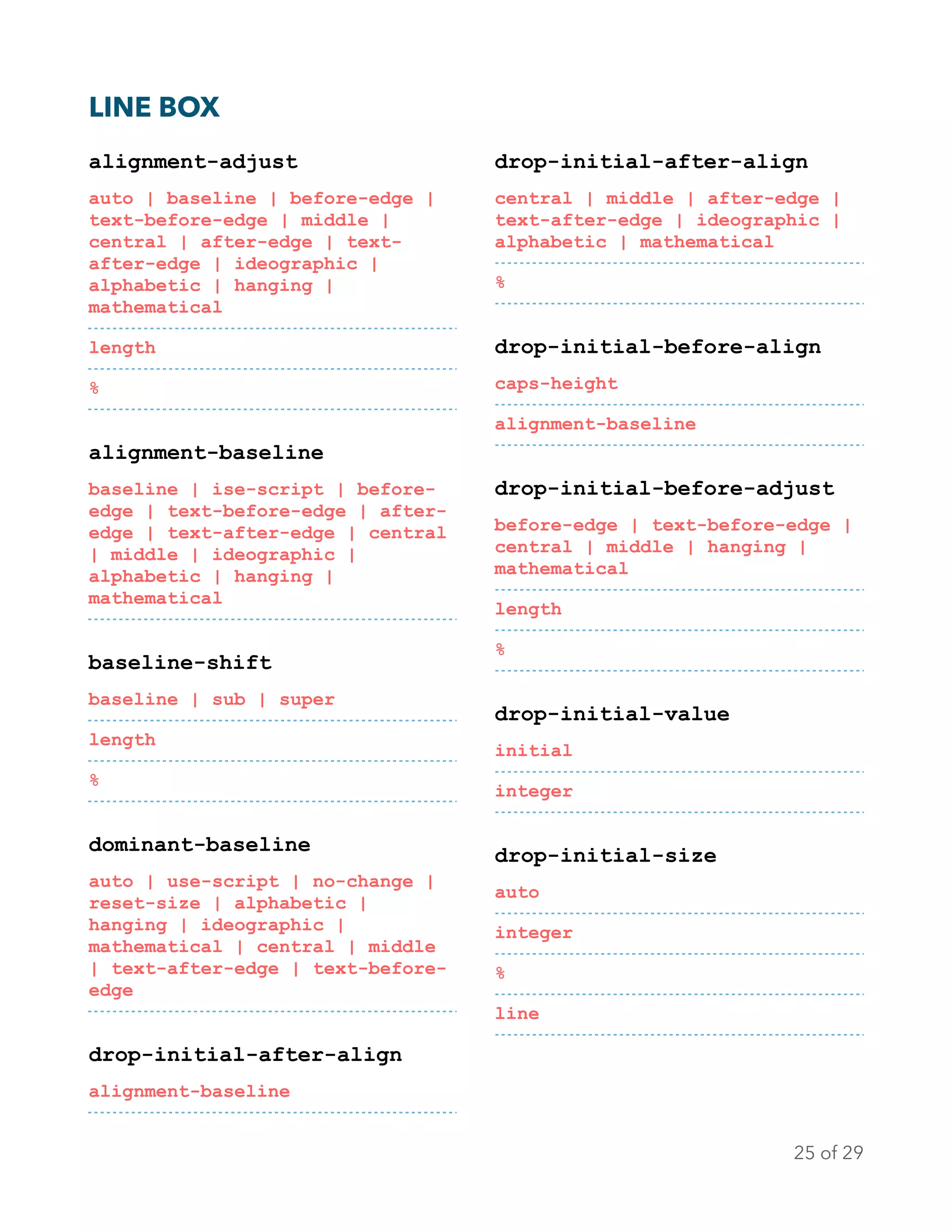 LINE BOX

alignment-adjust

auto | baseline | before-edge | text-before-edge | middle | central | after-edge | text-after-edge | ideographic | alphabetic | hanging | mathematical

length

%

alignment-baseline

baseline | ise-script | before-edge | text-before-edge | after-edge | text-after-edge | central | middle | ideographic | alphabetic | hanging | mathematical

baseline-shift

baseline | sub | super

length

%

dominant-baseline

auto | use-script | no-change | reset-size | alphabetic | hanging | ideographic | mathematical | central | middle | text-after-edge | text-before-edge

drop-initial-after-align

alignment-baseline

drop-initial-after-align

central | middle | after-edge | text-after-edge | ideographic | alphabetic | mathematical

%

drop-initial-before-align

caps-height

alignment-baseline

drop-initial-before-adjust

before-edge | text-before-edge | central | middle | hanging | mathematical

length

%

drop-initial-value

initial

integer

drop-initial-size

auto

integer

%

line

25 of 29